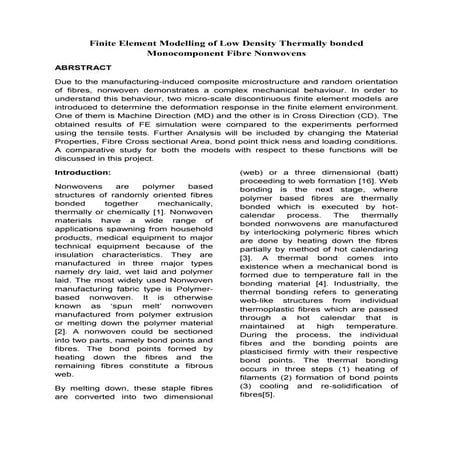 Finite Element Modelling of Low Density Thermally bonded Monocomponent Fibre Nonwovens

ABRSTRACT

Due to the manufacturing-induced composite microstructure and random orientation of fibres, nonwoven demonstrates a complex mechanical behaviour. In order to understand this behaviour, two micro-scale discontinuous finite element models are introduced to determine the deformation response in the finite element environment. One of them is Machine Direction (MD) and the other is in Cross Direction (CD). The obtained results of FE simulation were compared to the experiments performed using the tensile tests. Further Analysis will be included by changing the Material Properties, Fibre Cross sectional Area, bond point thick ness and loading conditions. A comparative study for both the models with respect to these functions will be discussed in this project.

Introduction:

Nonwovens are polymer based structures of randomly oriented fibres bonded together mechanically, thermally or chemically [1]. Nonwoven materials have a wide range of applications spawning from household products, medical equipment to major technical equipment because of the insulation characteristics. They are manufactured in three major types namely dry laid, wet laid and polymer laid. The most widely used Nonwoven manufacturing fabric type is Polymer-based nonwoven. It is otherwise known as 'spun melt' nonwoven manufactured from polymer extrusion or melting down the polymer material [2]. A nonwoven could be sectioned into two parts, namely bond points and fibres. The bond points formed by heating down the fibres and the remaining fibres constitute a fibrous web.

By melting down, these staple fibres are converted into two dimensional (web) or a three dimensional (batt) proceeding to web formation [16]. Web bonding is the next stage, where polymer based fibres are thermally bonded which is executed by hot-calendar process. The thermally bonded nonwovens are manufactured by interlocking polymeric fibres which are done by heating down the fibres partially by method of hot calendaring [3]. A thermal bond comes into existence when a mechanical bond is formed due to temperature fall in the bonding material [4]. Industrially, the thermal bonding refers to generating web-like structures from individual thermoplastic fibres which are passed through a hot calendar that is maintained at high temperature. During the process, the individual fibres and the bonding points are plasticised firmly with their respective bond points. The thermal bonding occurs in three steps (1) heating of filaments (2) formation of bond points (3) cooling and re-solidification of fibres[5].